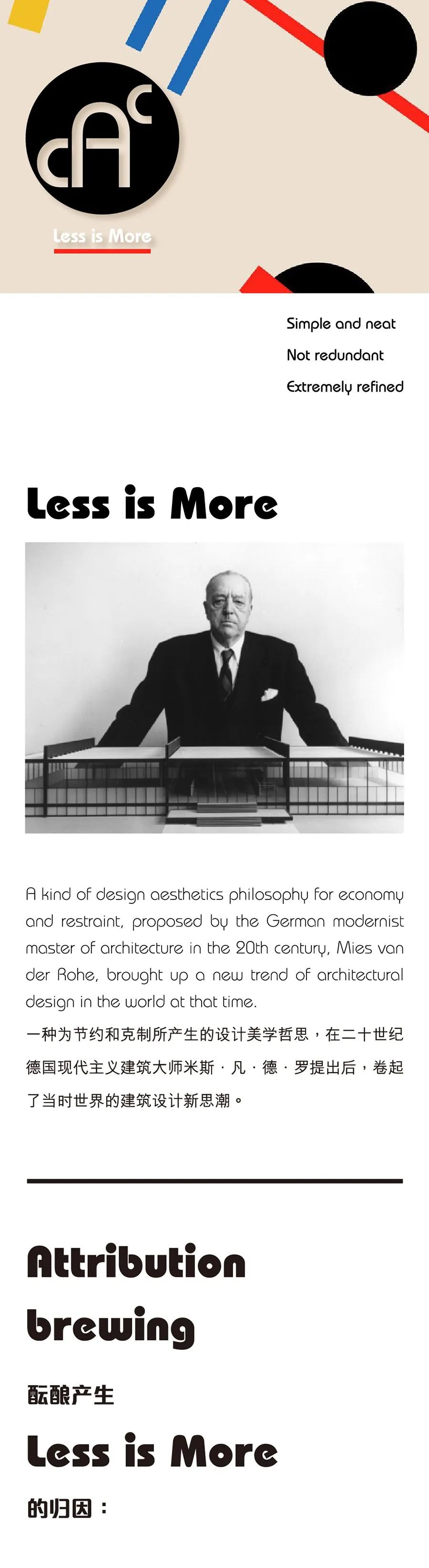 cAc

Less is More

Simple and neat

Not redundant

Extremely refined

Less is More

A kind of design aesthetics philosophy for economy and restraint, proposed by the German modernist master of architecture in the 20th century, Mies van der Rohe, brought up a new trend of architectural design in the world at that time.

一种为节约和克制所产生的设计美学哲思，在二十世纪德国现代主义建筑大师米斯·凡·德·罗提出后，卷起了当时世界的建筑设计新思潮。

Attribution brewing

酝酿产生

Less is More

的归因：